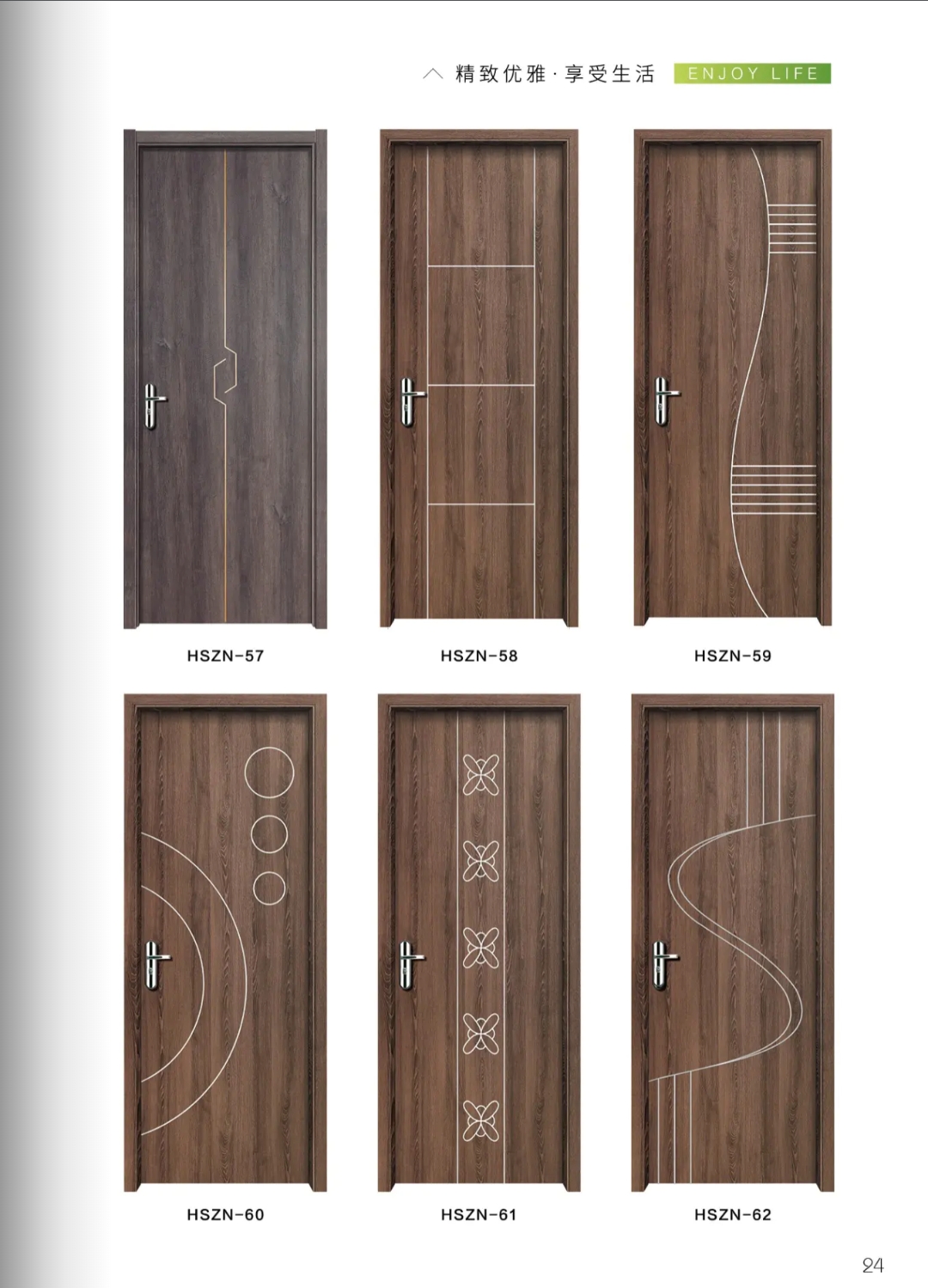 精致优雅·享受生活 ENJOY LIFE

HSZN-57

HSZN-58

HSZN-59

HSZN-60

HSZN-61

HSZN-62

24